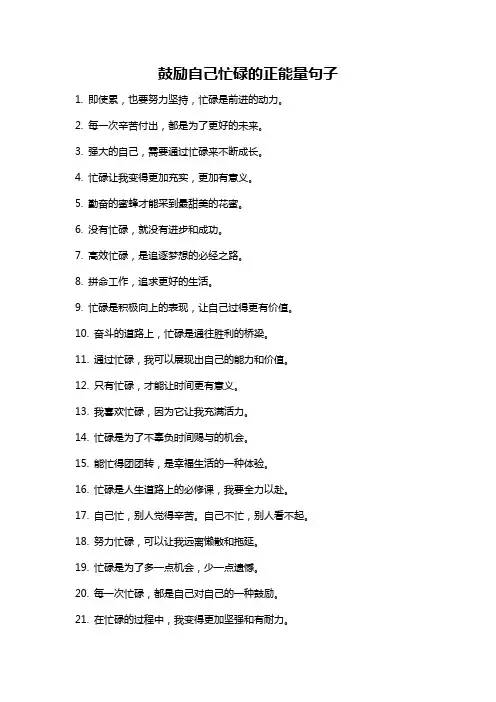 鼓励自己忙碌的正能量句子

1. 即使累，也要努力坚持，忙碌是前进的动力。

2. 每一次辛苦付出，都是为了更好的未来。

3. 强大的自己，需要通过忙碌来不断成长。

4. 忙碌让我变得更加充实，更加有意义。

5. 勤奋的蜜蜂才能采到最甜美的花蜜。

6. 没有忙碌，就没有进步和成功。

7. 高效忙碌，是追逐梦想的必经之路。

8. 拼命工作，追求更好的生活。

9. 忙碌是积极向上的表现，让自己过得更有价值。

10. 奋斗的道路上，忙碌是通往胜利的桥梁。

11. 通过忙碌，我可以展现出自己的能力和价值。

12. 只有忙碌，才能让时间更有意义。

13. 我喜欢忙碌，因为它让我充满活力。

14. 忙碌是为了不辜负时间赐与的机会。

15. 能忙得团团转，是幸福生活的一种体验。

16. 忙碌是人生道路上的必修课，我要全力以赴。

17. 自己忙，别人觉得辛苦。自己不忙，别人看不起。

18. 努力忙碌，可以让我远离懒散和拖延。

19. 忙碌是为了多一点机会，少一点遗憾。

20. 每一次忙碌，都是自己对自己的一种鼓励。

21. 在忙碌的过程中，我变得更加坚强和有耐力。